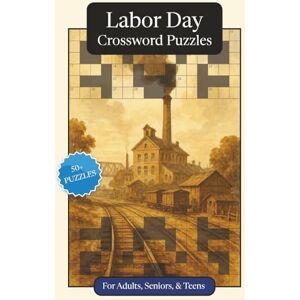 Labor Day
Crossword Puzzles

50+
PUZZLES

For Adults, Seniors, & Teens